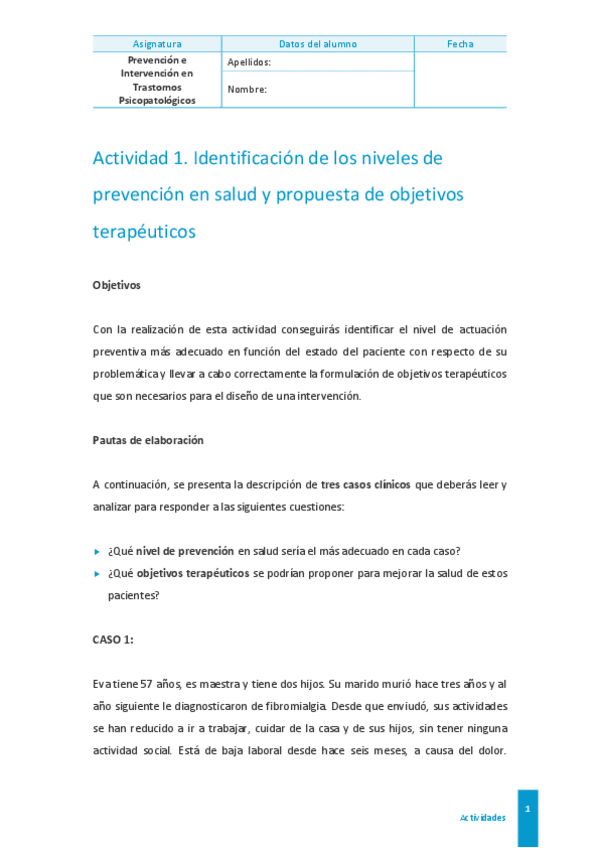 | Asignatura | Datos del alumno | Fecha |
|---|---|---|
| Prevención e Intervención en Trastornos Psicopatológicos | Apellidos: | |
| | Nombre: | |

Actividad 1. Identificación de los niveles de prevención en salud y propuesta de objetivos terapéuticos

Objetivos

Con la realización de esta actividad conseguirás identificar el nivel de actuación preventiva más adecuado en función del estado del paciente con respecto de su problemática y llevar a cabo correctamente la formulación de objetivos terapéuticos que son necesarios para el diseño de una intervención.

Pautas de elaboración

A continuación, se presenta la descripción de tres casos clínicos que deberás leer y analizar para responder a las siguientes cuestiones:

▸ ¿Qué nivel de prevención en salud sería el más adecuado en cada caso?
▸ ¿Qué objetivos terapéuticos se podrían proponer para mejorar la salud de estos pacientes?

CASO 1:

Eva tiene 57 años, es maestra y tiene dos hijos. Su marido murió hace tres años y al año siguiente le diagnosticaron de fibromialgia. Desde que enviudó, sus actividades se han reducido a ir a trabajar, cuidar de la casa y de sus hijos, sin tener ninguna actividad social. Está de baja laboral desde hace seis meses, a causa del dolor.

Actividades 1